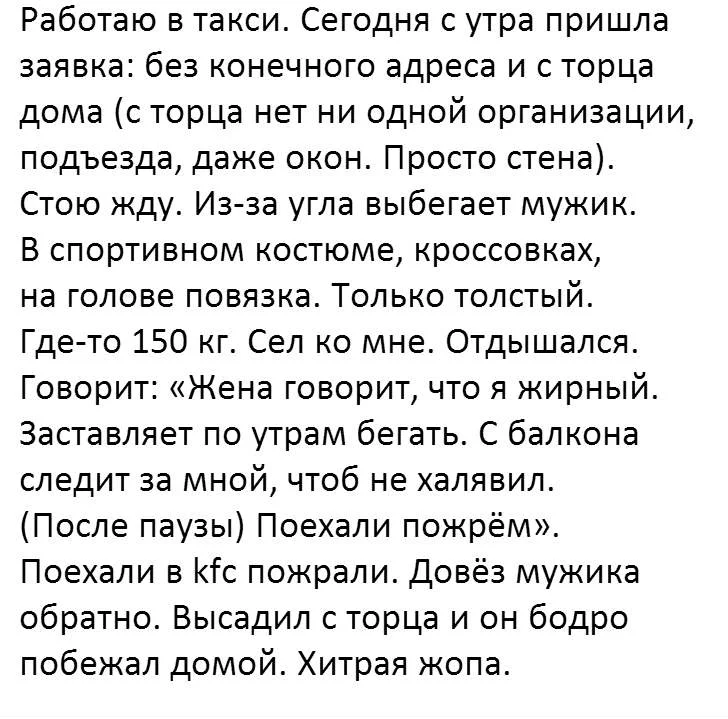 Работаю в такси. Сегодня с утра пришла заявка: без конечного адреса и с торца дома (с торца нет ни одной организации, подъезда, даже окон. Просто стена). Стою жду. Из-за угла выбегает мужик. В спортивном костюме, кроссовках, на голове повязка. Только толстый. Где-то 150 кг. Сел ко мне. Отдышался. Говорит: «Жена говорит, что я жирный. Заставляет по утрам бегать. С балкона следит за мной, чтоб не халявил. (После паузы) Поехали пожрём». Поехали в kfc пожрали. Довёз мужика обратно. Высадил с торца и он бодро побежал домой. Хитрая жопа.